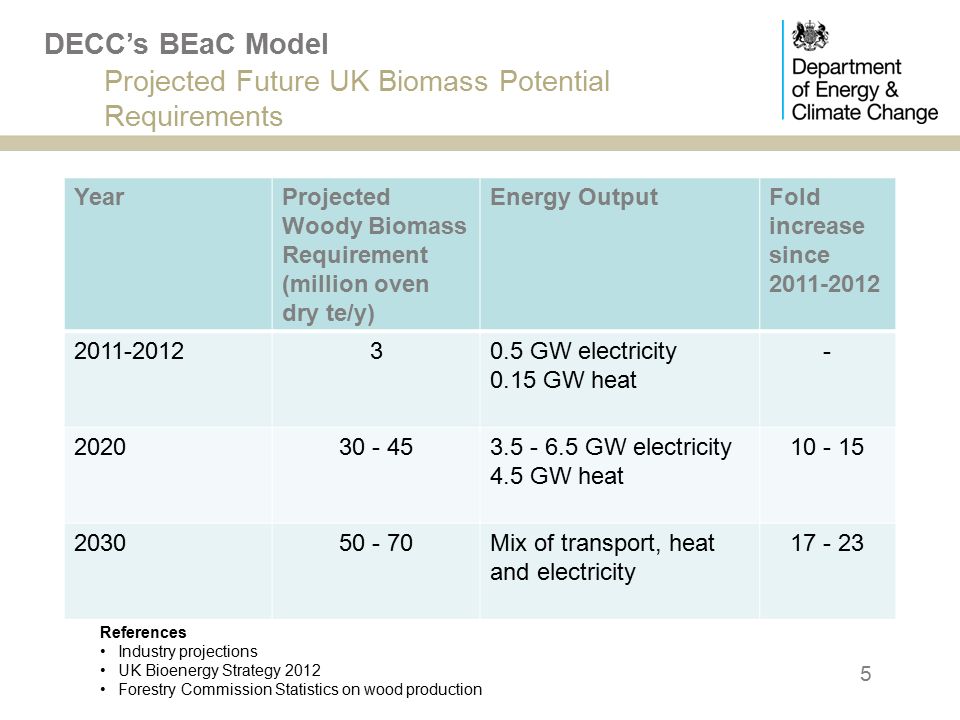 DECC's BEaC Model

Projected Future UK Biomass Potential Requirements

Department of Energy & Climate Change

| Year | Projected Woody Biomass Requirement (million oven dry te/y) | Energy Output | Fold increase since 2011-2012 |
|---|---|---|---|
| 2011-2012 | 3 | 0.5 GW electricity 0.15 GW heat | - |
| 2020 | 30 - 45 | 3.5 - 6.5 GW electricity 4.5 GW heat | 10 - 15 |
| 2030 | 50 - 70 | Mix of transport, heat and electricity | 17 - 23 |

References
• Industry projections
• UK Bioenergy Strategy 2012
• Forestry Commission Statistics on wood production

5